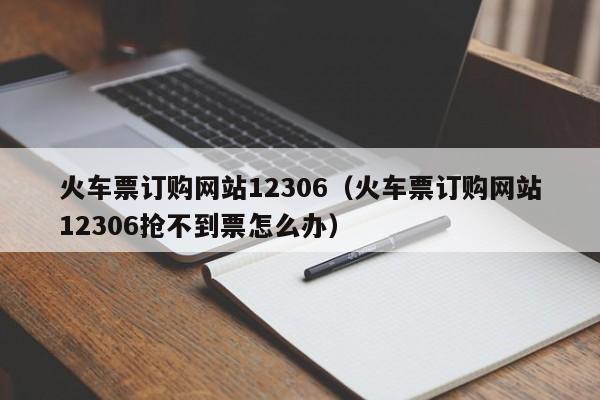 火车票订购网站12306（火车票订购网站12306抢不到票怎么办）